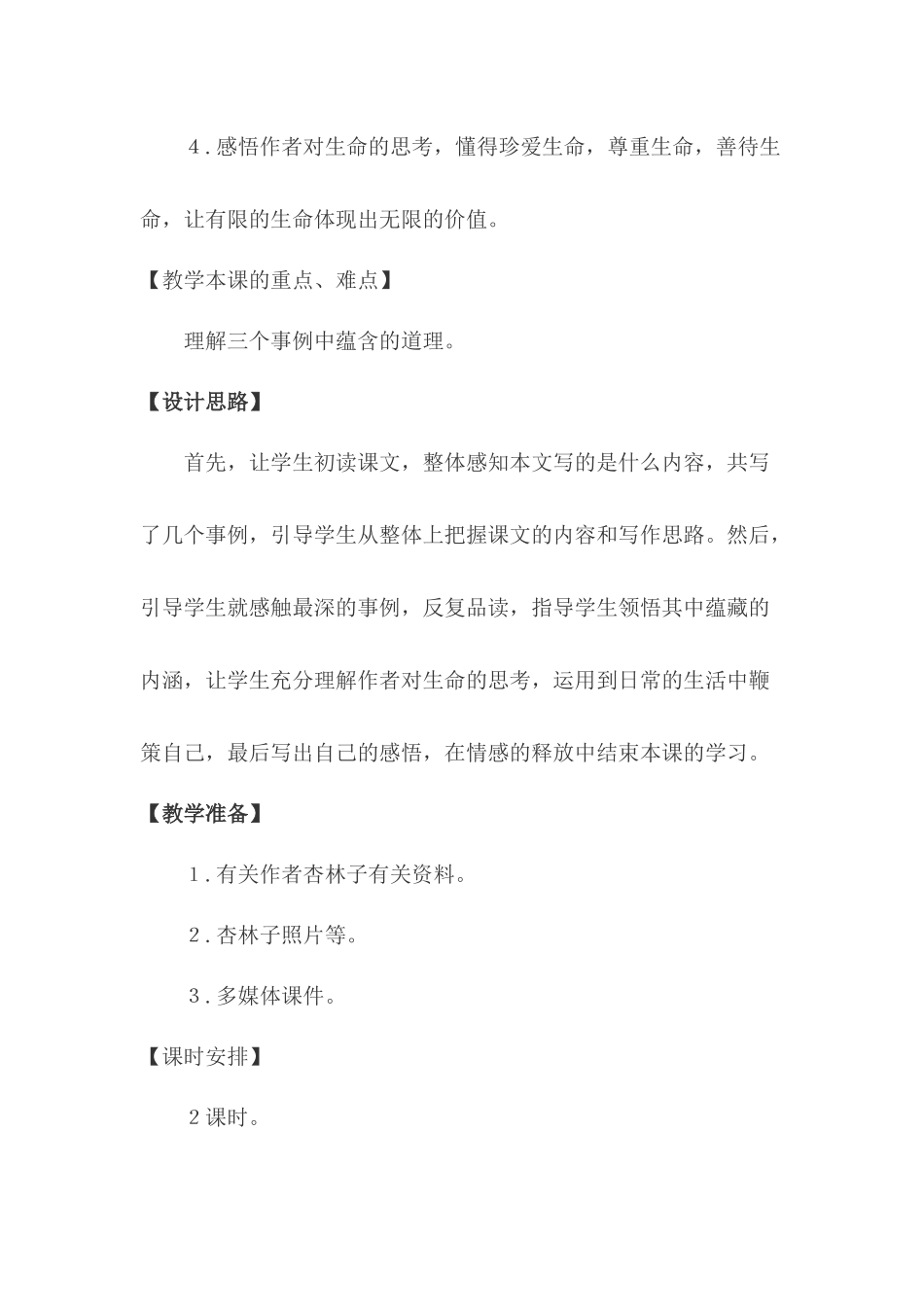 4．感悟作者对生命的思考，懂得珍爱生命，尊重生命，善待生命，让有限的生命体现出无限的价值。

【教学本课的重点、难点】

理解三个事例中蕴含的道理。

【设计思路】

首先，让学生初读课文，整体感知本文写的是什么内容，共写了几个事例，引导学生从整体上把握课文的内容和写作思路。然后，引导学生就感触最深的事例，反复品读，指导学生领悟其中蕴藏的内涵，让学生充分理解作者对生命的思考，运用到日常的生活中鞭策自己，最后写出自己的感悟，在情感的释放中结束本课的学习。

【教学准备】

1．有关作者杏林子有关资料。

2．杏林子照片等。

3．多媒体课件。

【课时安排】

2课时。